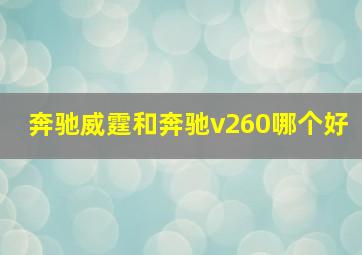 奔驰威霆和奔驰v260哪个好